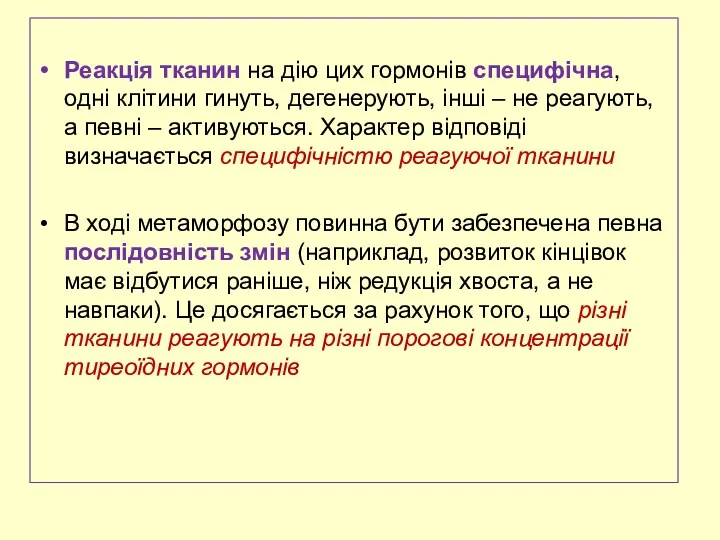 • Реакція тканин на дію цих гормонів специфічна, одні клітини гинуть, дегенерують, інші – не реагують, а певні – активуються. Характер відповіді визначається специфічністю реагуючої тканини

• В ході метаморфозу повинна бути забезпечена певна послідовність змін (наприклад, розвиток кінцівок має відбутися раніше, ніж редукція хвоста, а не навпаки). Це досягається за рахунок того, що різні тканини реагують на різні порогові концентрації тиреоїдних гормонів